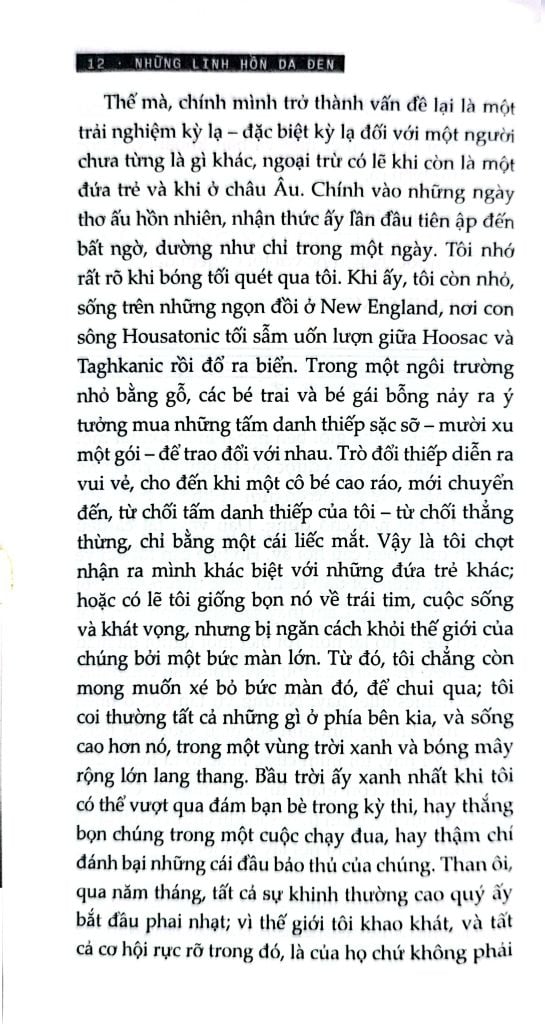 12 · NHỮNG LINH HỒN DA ĐEN

Thế mà, chính mình trở thành vấn đề lại là một trải nghiệm kỳ lạ – đặc biệt kỳ lạ đối với một người chưa từng là gì khác, ngoại trừ có lẽ khi còn là một đứa trẻ và khi ở châu Âu. Chính vào những ngày thơ ấu hồn nhiên, nhận thức ấy lần đầu tiên ập đến bất ngờ, dường như chỉ trong một ngày. Tôi nhớ rất rõ khi bóng tối quét qua tôi. Khi ấy, tôi còn nhỏ, sống trên những ngọn đồi ở New England, nơi con sông Housatonic tối sẫm uốn lượn giữa Hoosac và Taghkanic rồi đổ ra biển. Trong một ngôi trường nhỏ bằng gỗ, các bé trai và bé gái bỗng nảy ra ý tưởng mua những tấm danh thiếp sặc sỡ – mười xu một gói – để trao đổi với nhau. Trò đổi thiếp diễn ra vui vẻ, cho đến khi một cô bé cao ráo, mới chuyển đến, từ chối tấm danh thiếp của tôi – từ chối thẳng thừng, chỉ bằng một cái liếc mắt. Vậy là tôi chợt nhận ra mình khác biệt với những đứa trẻ khác; hoặc có lẽ tôi giống bọn nó về trái tim, cuộc sống và khát vọng, nhưng bị ngăn cách khỏi thế giới của chúng bởi một bức màn lớn. Từ đó, tôi chẳng còn mong muốn xé bỏ bức màn đó, để chui qua; tôi coi thường tất cả những gì ở phía bên kia, và sống cao hơn nó, trong một vùng trời xanh và bóng mây rộng lớn lang thang. Bầu trời ấy xanh nhất khi tôi có thể vượt qua đám bạn bè trong kỳ thi, hay thắng bọn chúng trong một cuộc chạy đua, hay thậm chí đánh bại những cái đầu bảo thủ của chúng. Than ôi, qua năm tháng, tất cả sự khinh thường cao quý ấy bắt đầu phai nhạt; vì thế giới tôi khao khát, và tất cả cơ hội rực rỡ trong đó, là của họ chứ không phải